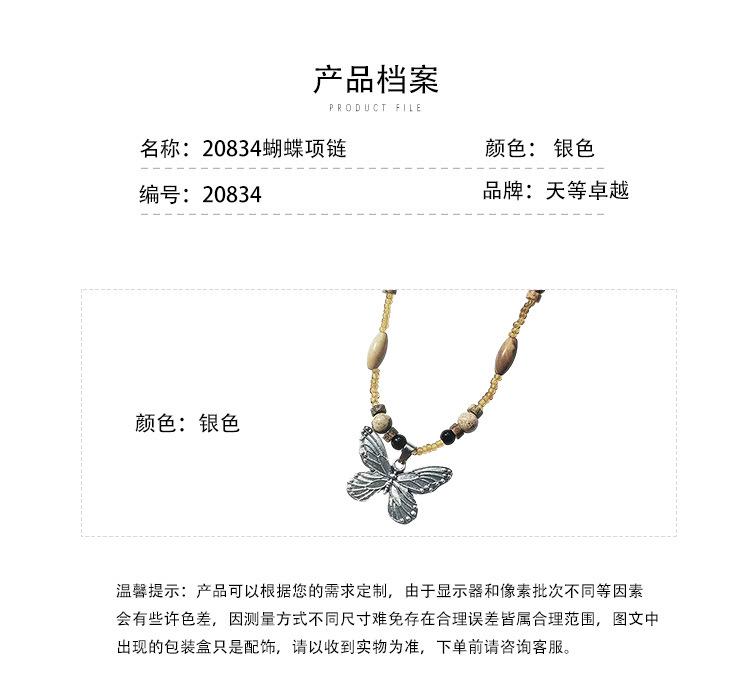 产品档案
PRODUCT FILE

名称：20834蝴蝶项链
颜色： 银色

编号：20834
品牌：天等卓越

颜色：银色

温馨提示：产品可以根据您的需求定制，由于显示器和像素批次不同等因素会有些许色差，因测量方式不同尺寸难免存在合理误差皆属合理范围，图文中出现的包装盒只是配饰，请以收到实物为准，下单前请咨询客服。